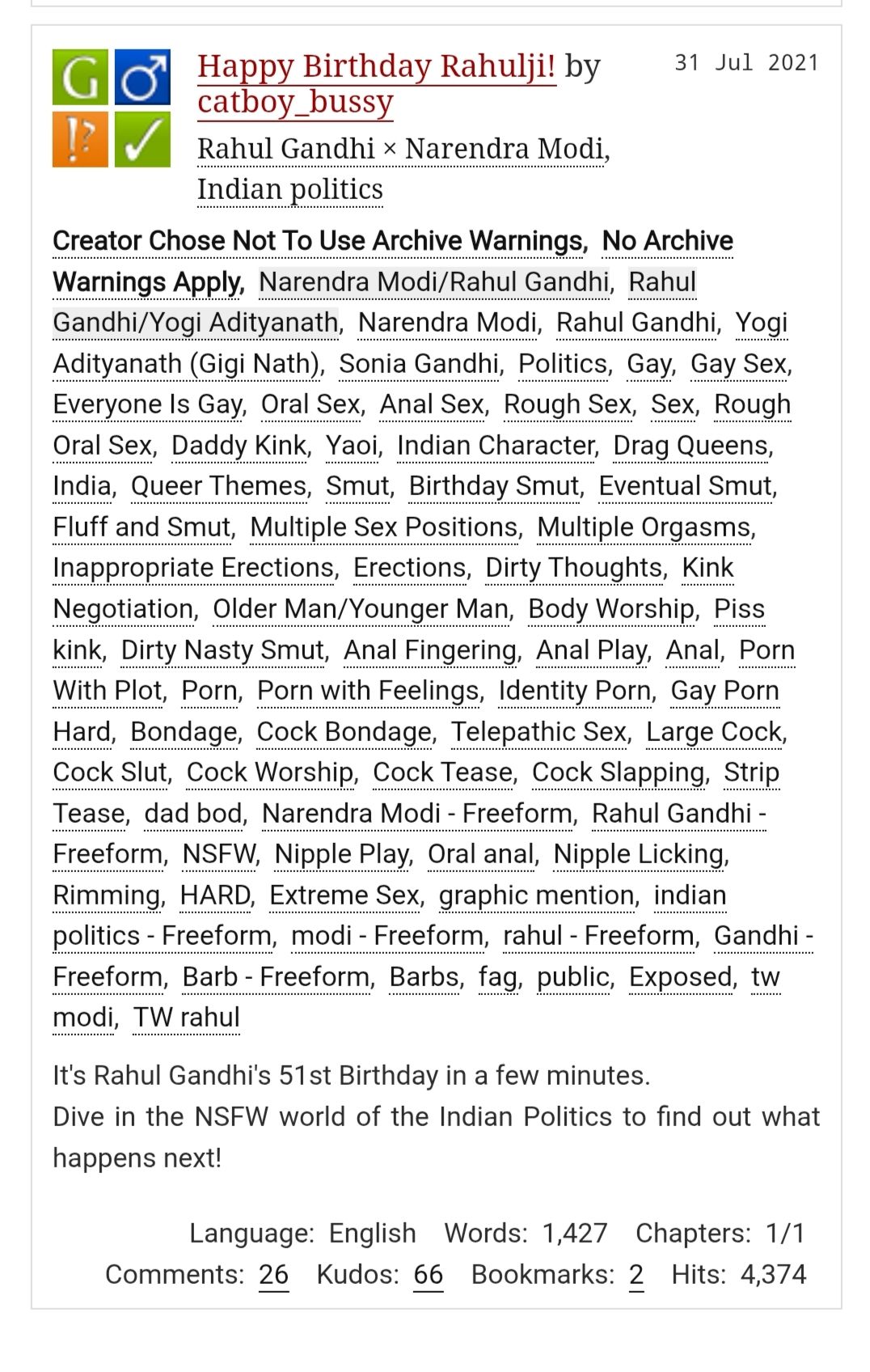 G ♂ !? ✓

Happy Birthday Rahulji! by catboy_bussy

31 Jul 2021

Rahul Gandhi × Narendra Modi, Indian politics

Creator Chose Not To Use Archive Warnings, No Archive Warnings Apply, Narendra Modi/Rahul Gandhi, Rahul Gandhi/Yogi Adityanath, Narendra Modi, Rahul Gandhi, Yogi Adityanath (Gigi Nath), Sonia Gandhi, Politics, Gay, Gay Sex, Everyone Is Gay, Oral Sex, Anal Sex, Rough Sex, Sex, Rough Oral Sex, Daddy Kink, Yaoi, Indian Character, Drag Queens, India, Queer Themes, Smut, Birthday Smut, Eventual Smut, Fluff and Smut, Multiple Sex Positions, Multiple Orgasms, Inappropriate Erections, Erections, Dirty Thoughts, Kink Negotiation, Older Man/Younger Man, Body Worship, Piss kink, Dirty Nasty Smut, Anal Fingering, Anal Play, Anal, Porn With Plot, Porn, Porn with Feelings, Identity Porn, Gay Porn Hard, Bondage, Cock Bondage, Telepathic Sex, Large Cock, Cock Slut, Cock Worship, Cock Tease, Cock Slapping, Strip Tease, dad bod, Narendra Modi - Freeform, Rahul Gandhi - Freeform, NSFW, Nipple Play, Oral anal, Nipple Licking, Rimming, HARD, Extreme Sex, graphic mention, indian politics - Freeform, modi - Freeform, rahul - Freeform, Gandhi - Freeform, Barb - Freeform, Barbs, fag, public, Exposed, tw modi, TW rahul

It's Rahul Gandhi's 51st Birthday in a few minutes.
Dive in the NSFW world of the Indian Politics to find out what happens next!

Language: English Words: 1,427 Chapters: 1/1
Comments: 26 Kudos: 66 Bookmarks: 2 Hits: 4,374